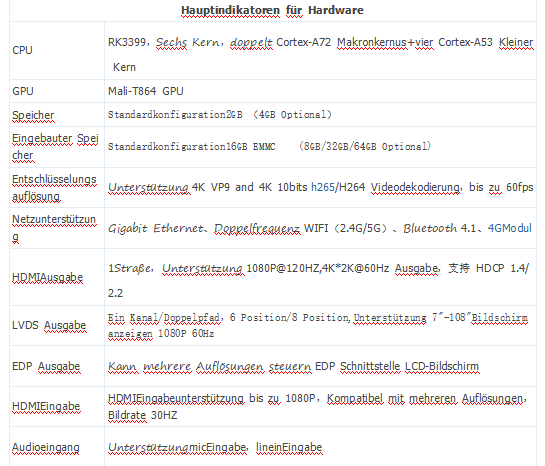 | Hauptindikatoren für Hardware | |
|---|---|
| CPU | RK3399，Sechs Kern，doppelt Cortex-A72 Makronkernus+vier Cortex-A53 Kleiner Kern |
| GPU | Mali-T864 GPU |
| Speicher | Standardkonfiguration2GB （4GB Optional） |
| Eingebauter Speicher | Standardkonfiguration16GB EMMC （8GB/32GB/64GB Optional） |
| Entschlüsselungsauflösung | Unterstützung 4K VP9 and 4K 10bits h265/H264 Videodekodierung，bis zu 60fps |
| Netzunterstützung | Gigabit Ethernet、Doppelfrequenz WIFI（2.4G/5G）、Bluetooth 4.1、4GModul |
| HDMIAusgabe | 1Straße，Unterstützung 1080P@120HZ,4K*2K@60Hz Ausgabe，支持 HDCP 1.4/2.2 |
| LVDS Ausgabe | Ein Kanal/Doppelpfad，6 Position/8 Position，Unterstützung 7"-108"Bildschirm anzeigen 1080P 60Hz |
| EDP Ausgabe | Kann mehrere Auflösungen steuern EDP Schnittstelle LCD-Bildschirm |
| HDMIEingabe | HDMIEingabeunterstützung bis zu 1080P，Kompatibel mit mehreren Auflösungen，Bildrate 30HZ |
| Audioeingang | UnterstützungmicEingabe，lineinEingabe |